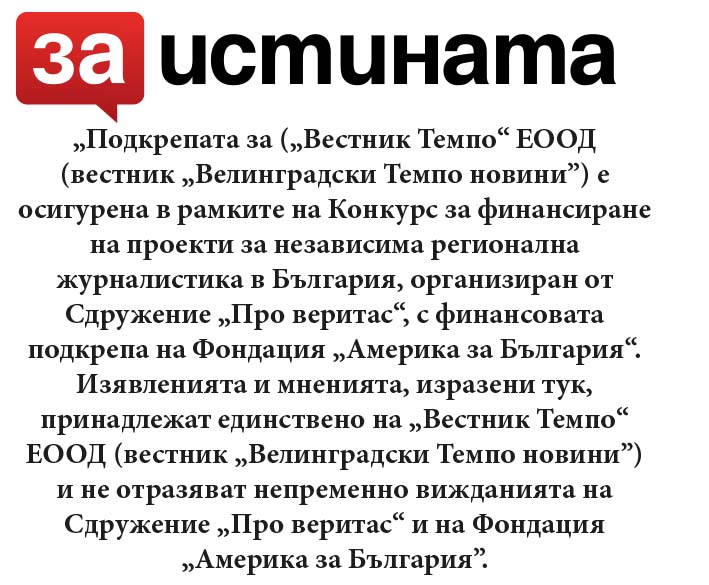 за истината

„Подкрепата за („Вестник Темпо“ ЕООД (вестник „Велинградски Темпо новини”) е осигурена в рамките на Конкурс за финансиране на проекти за независима регионална журналистика в България, организиран от Сдружение „Про веритас“, с финансовата подкрепа на Фондация „Америка за България“. Изявленията и мненията, изразени тук, принадлежат единствено на „Вестник Темпо“ ЕООД (вестник „Велинградски Темпо новини”) и не отразяват непременно вижданията на Сдружение „Про веритас“ и на Фондация „Америка за България”.